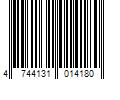 4 744131 014180